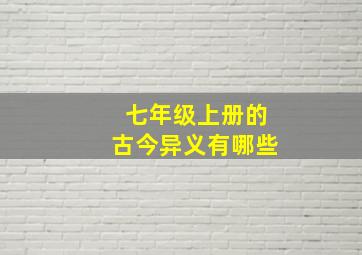 七年级上册的
古今异义有哪些